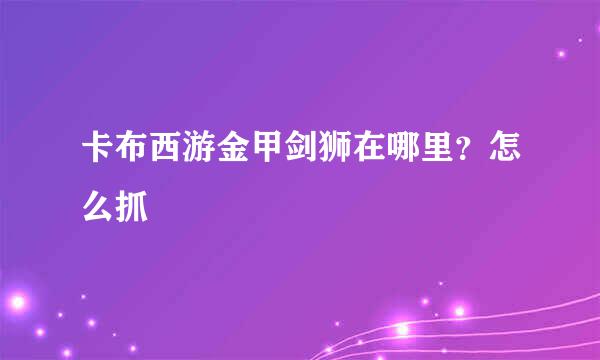 卡布西游金甲剑狮在哪里？怎么抓